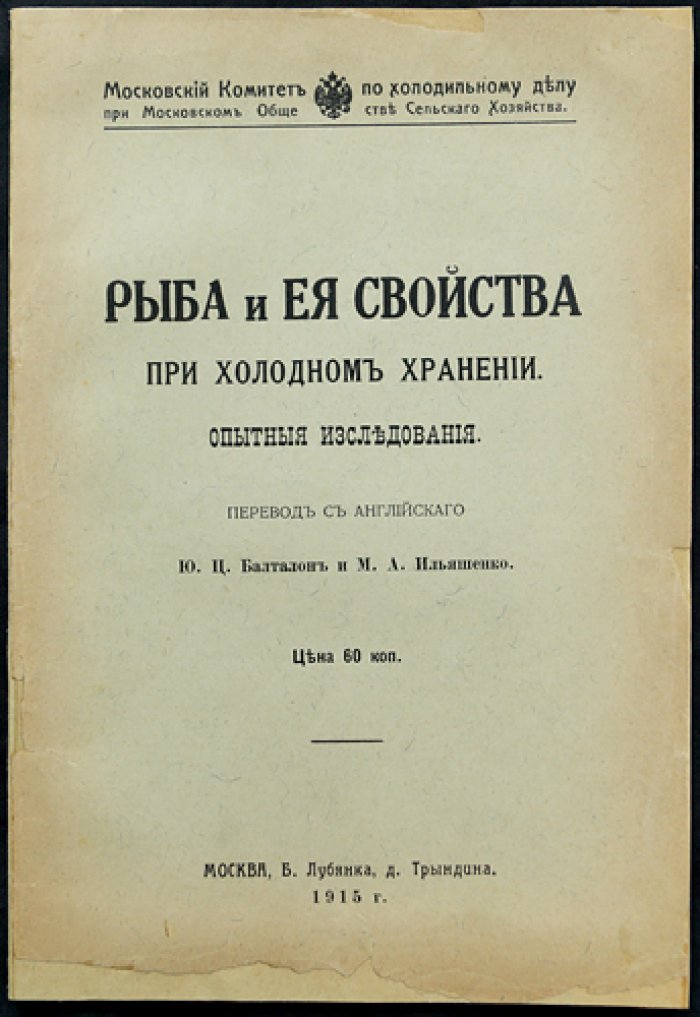 Московскій Комитетъ по холодильному дѣлу
при Московскомъ Обществѣ Сельскаго Хозяйства.

РЫБА и ЕЯ СВОЙСТВА
ПРИ ХОЛОДНОМЪ ХРАНЕНІИ.
ОПЫТНЫЯ ИЗСЛѢДОВАНІЯ.

ПЕРЕВОДЪ СЪ АНГЛІЙСКАГО
Ю. Ц. Балталонъ и М. А. Ильяшенко.

Цѣна 60 коп.

МОСКВА, Б. Лубянка, д. Трындина.
1915 г.